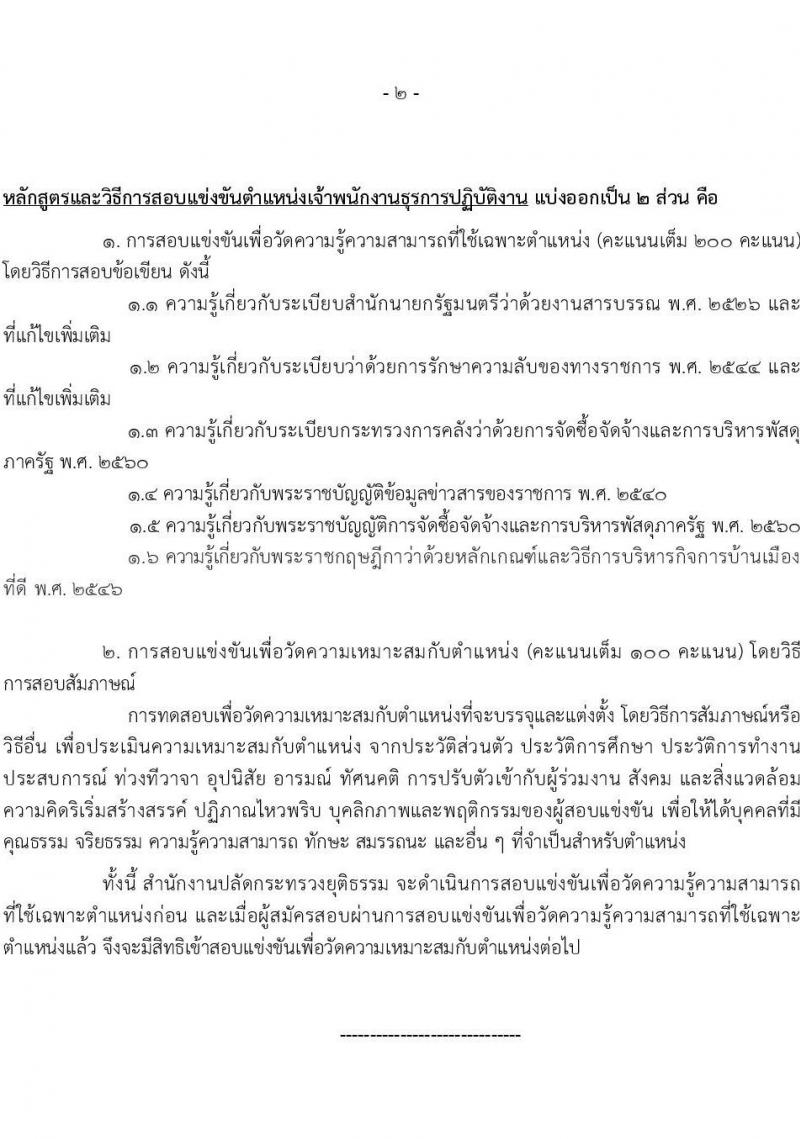 - ๒ -

หลักสูตรและวิธีการสอบแข่งขันตำแหน่งเจ้าพนักงานธุรการปฏิบัติงาน แบ่งออกเป็น ๒ ส่วน คือ

๑. การสอบแข่งขันเพื่อวัดความรู้ความสามารถที่ใช้เฉพาะตำแหน่ง (คะแนนเต็ม ๒๐๐ คะแนน) โดยวิธีการสอบข้อเขียน ดังนี้

๑.๑ ความรู้เกี่ยวกับระเบียบสำนักนายกรัฐมนตรีว่าด้วยงานสารบรรณ พ.ศ. ๒๕๒๖ และที่แก้ไขเพิ่มเติม

๑.๒ ความรู้เกี่ยวกับระเบียบว่าด้วยการรักษาความลับของทางราชการ พ.ศ. ๒๕๔๔ และที่แก้ไขเพิ่มเติม

๑.๓ ความรู้เกี่ยวกับระเบียบกระทรวงการคลังว่าด้วยการจัดซื้อจัดจ้างและการบริหารพัสดุภาครัฐ พ.ศ. ๒๕๖๐

๑.๔ ความรู้เกี่ยวกับพระราชบัญญัติข้อมูลข่าวสารของราชการ พ.ศ. ๒๕๔๐

๑.๕ ความรู้เกี่ยวกับพระราชบัญญัติการจัดซื้อจัดจ้างและการบริหารพัสดุภาครัฐ พ.ศ. ๒๕๖๐

๑.๖ ความรู้เกี่ยวกับพระราชกฤษฎีกาว่าด้วยหลักเกณฑ์และวิธีการบริหารกิจการบ้านเมืองที่ดี พ.ศ. ๒๕๔๖

๒. การสอบแข่งขันเพื่อวัดความเหมาะสมกับตำแหน่ง (คะแนนเต็ม ๑๐๐ คะแนน) โดยวิธีการสอบสัมภาษณ์

การทดสอบเพื่อวัดความเหมาะสมกับตำแหน่งที่จะบรรจุและแต่งตั้ง โดยวิธีการสัมภาษณ์หรือวิธีอื่น เพื่อประเมินความเหมาะสมกับตำแหน่ง จากประวัติส่วนตัว ประวัติการศึกษา ประวัติการทำงาน ประสบการณ์ ท่วงทีวาจา อุปนิสัย อารมณ์ ทัศนคติ การปรับตัวเข้ากับผู้ร่วมงาน สังคม และสิ่งแวดล้อม ความคิดริเริ่มสร้างสรรค์ ปฏิภาณไหวพริบ บุคลิกภาพและพฤติกรรมของผู้สอบแข่งขัน เพื่อให้ได้บุคคลที่มีคุณธรรม จริยธรรม ความรู้ความสามารถ ทักษะ สมรรถนะ และอื่น ๆ ที่จำเป็นสำหรับตำแหน่ง

ทั้งนี้ สำนักงานปลัดกระทรวงยุติธรรม จะดำเนินการสอบแข่งขันเพื่อวัดความรู้ความสามารถที่ใช้เฉพาะตำแหน่งก่อน และเมื่อผู้สมัครสอบผ่านการสอบแข่งขันเพื่อวัดความรู้ความสามารถที่ใช้เฉพาะตำแหน่งแล้ว จึงจะมีสิทธิเข้าสอบแข่งขันเพื่อวัดความเหมาะสมกับตำแหน่งต่อไป

------------------------------